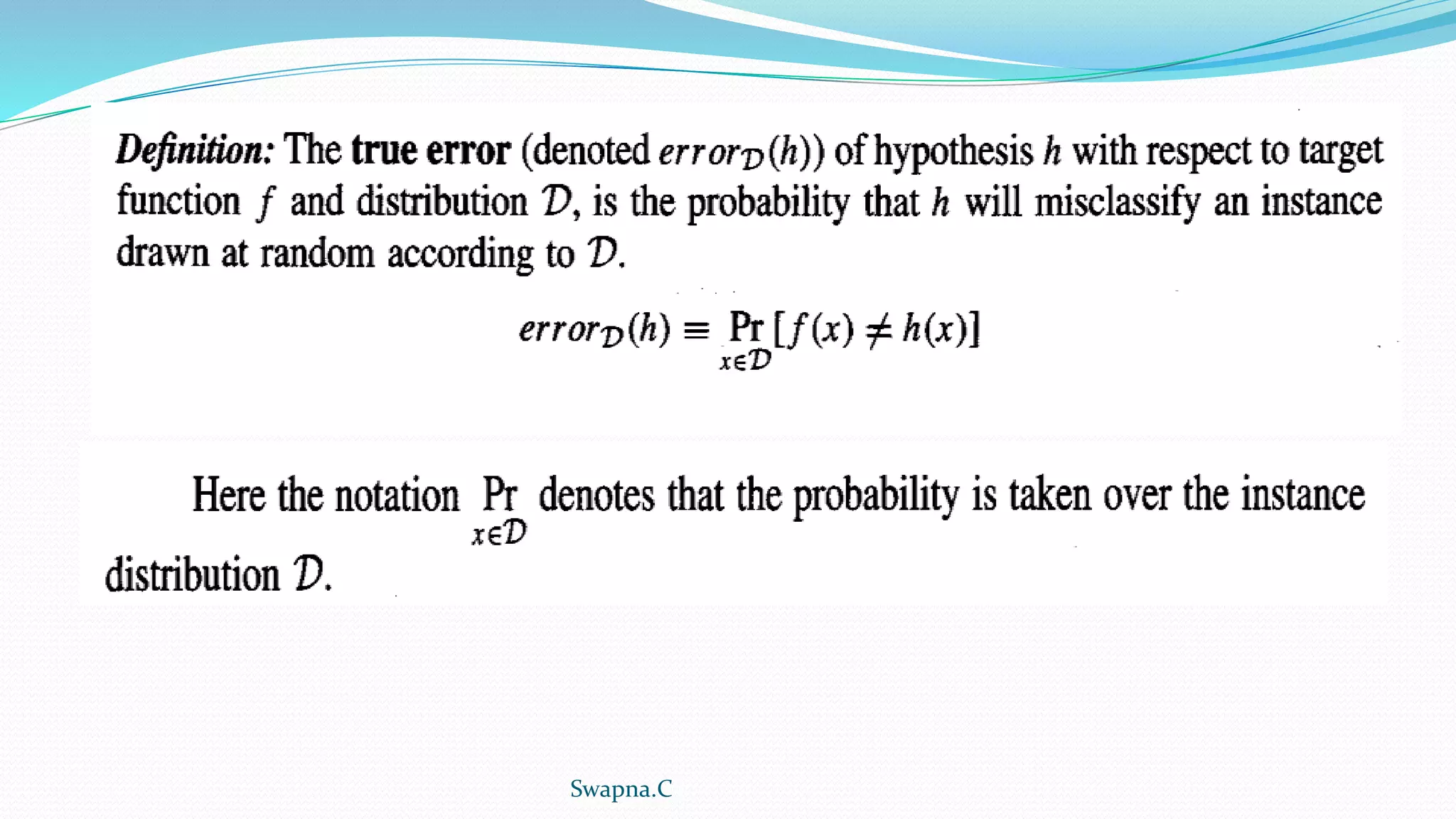 Definition: The true error (denoted $error_{\mathcal{D}}(h)$) of hypothesis h with respect to target function f and distribution $\mathcal{D}$, is the probability that h will misclassify an instance drawn at random according to $\mathcal{D}$.

$error_{\mathcal{D}}(h) \equiv \Pr_{x \in \mathcal{D}}[f(x) \neq h(x)]$

Here the notation $\Pr_{x \in \mathcal{D}}$ denotes that the probability is taken over the instance distribution $\mathcal{D}$.

Swapna.C